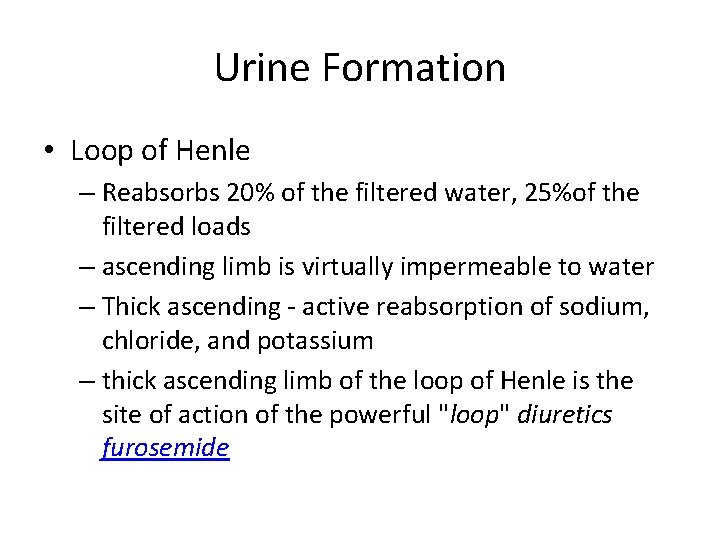 Urine Formation

• Loop of Henle
– Reabsorbs 20% of the filtered water, 25%of the filtered loads
– ascending limb is virtually impermeable to water
– Thick ascending - active reabsorption of sodium, chloride, and potassium
– thick ascending limb of the loop of Henle is the site of action of the powerful "loop" diuretics furosemide